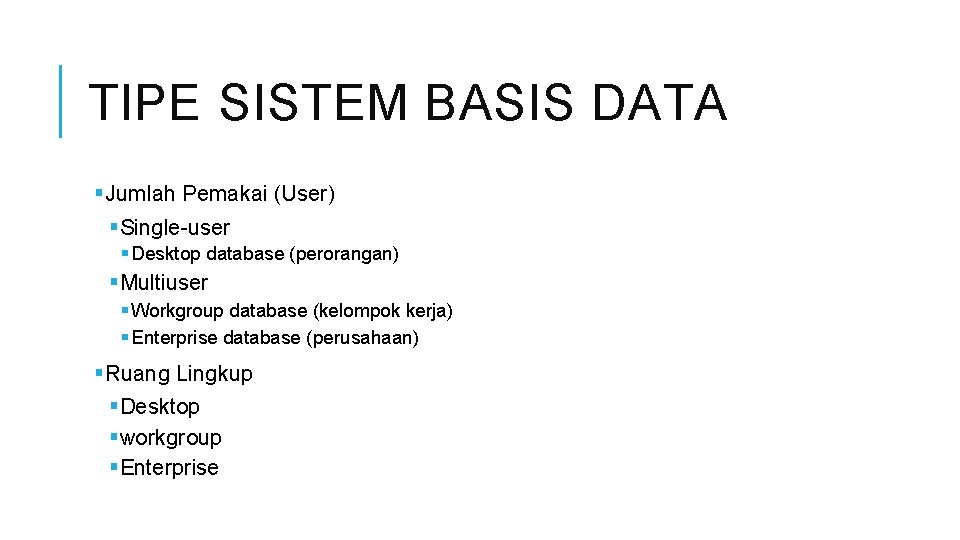 TIPE SISTEM BASIS DATA

• Jumlah Pemakai (User)
• Single-user
• Desktop database (perorangan)
• Multiuser
• Workgroup database (kelompok kerja)
• Enterprise database (perusahaan)
• Ruang Lingkup
• Desktop
• workgroup
• Enterprise